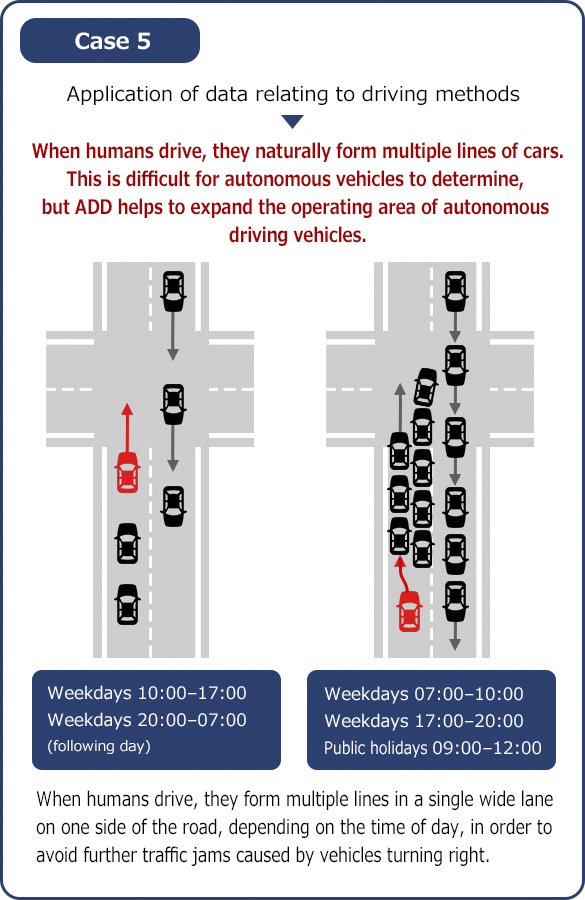 Case 5

Application of data relating to driving methods

When humans drive, they naturally form multiple lines of cars. This is difficult for autonomous vehicles to determine, but ADD helps to expand the operating area of autonomous driving vehicles.

Weekdays 10:00–17:00
Weekdays 20:00–07:00
(following day)

Weekdays 07:00–10:00
Weekdays 17:00–20:00
Public holidays 09:00–12:00

When humans drive, they form multiple lines in a single wide lane on one side of the road, depending on the time of day, in order to avoid further traffic jams caused by vehicles turning right.